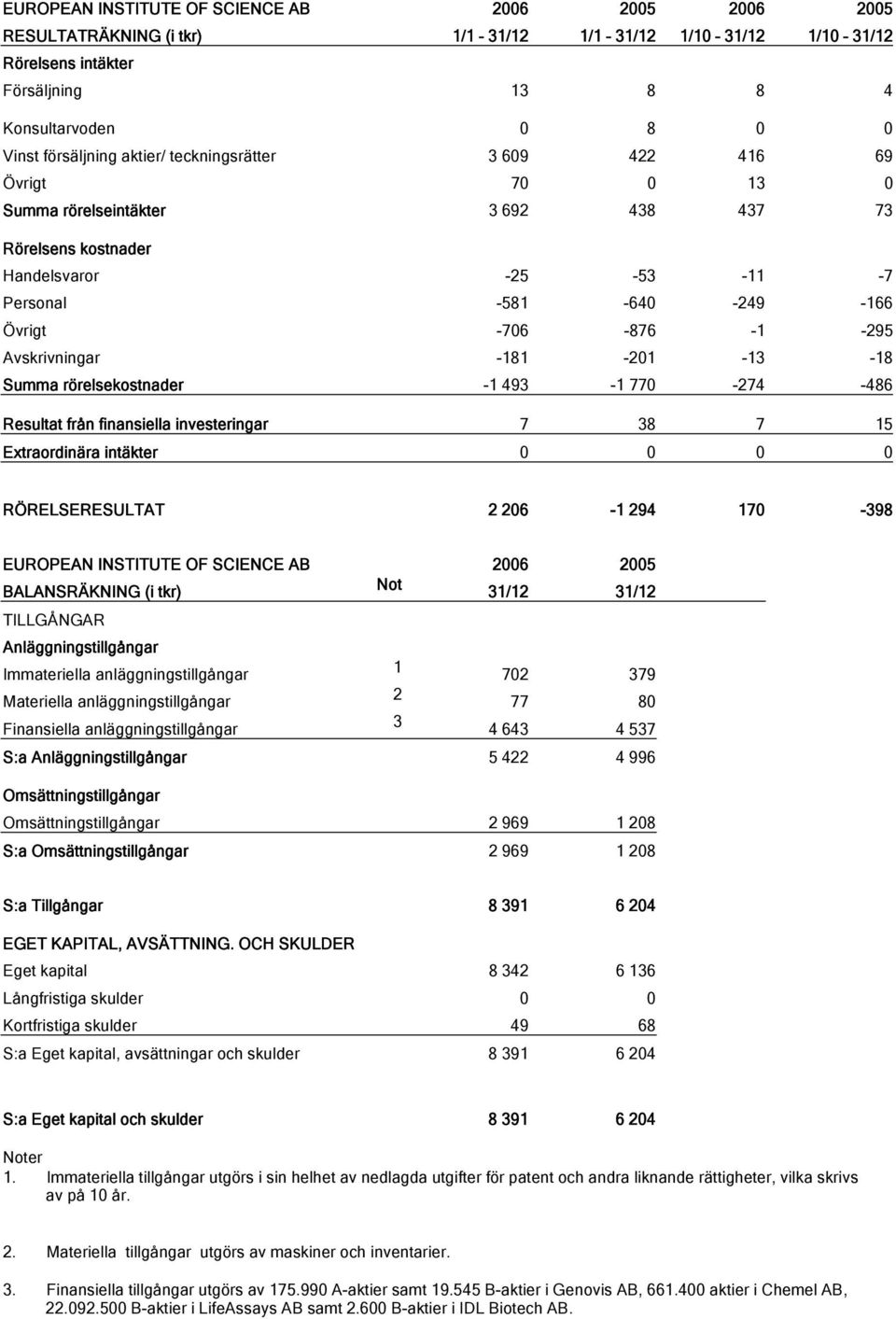 | EUROPEAN INSTITUTE OF SCIENCE AB | 2006 | 2005 | 2006 | 2005 |
|---|---|---|---|---|
| RESULTATRÄKNING (i tkr) | 1/1 - 31/12 | 1/1 - 31/12 | 1/10 - 31/12 | 1/10 - 31/12 |
| Rörelsens intäkter | | | | |
| Försäljning | 13 | 8 | 8 | 4 |
| Konsultarvoden | 0 | 8 | 0 | 0 |
| Vinst försäljning aktier/ teckningsrätter | 3 609 | 422 | 416 | 69 |
| Övrigt | 70 | 0 | 13 | 0 |
| Summa rörelseintäkter | 3 692 | 438 | 437 | 73 |
| Rörelsens kostnader | | | | |
| Handelsvaror | -25 | -53 | -11 | -7 |
| Personal | -581 | -640 | -249 | -166 |
| Övrigt | -706 | -876 | -1 | -295 |
| Avskrivningar | -181 | -201 | -13 | -18 |
| Summa rörelsekostnader | -1 493 | -1 770 | -274 | -486 |
| Resultat från finansiella investeringar | 7 | 38 | 7 | 15 |
| Extraordinära intäkter | 0 | 0 | 0 | 0 |
| RÖRELSERESULTAT | 2 206 | -1 294 | 170 | -398 |

| EUROPEAN INSTITUTE OF SCIENCE AB | | 2006 | 2005 |
|---|---|---|---|
| BALANSRÄKNING (i tkr) | Not | 31/12 | 31/12 |
| TILLGÅNGAR | | | |
| Anläggningstillgångar | | | |
| Immateriella anläggningstillgångar | 1 | 702 | 379 |
| Materiella anläggningstillgångar | 2 | 77 | 80 |
| Finansiella anläggningstillgångar | 3 | 4 643 | 4 537 |
| S:a Anläggningstillgångar | | 5 422 | 4 996 |
| Omsättningstillgångar | | | |
| Omsättningstillgångar | | 2 969 | 1 208 |
| S:a Omsättningstillgångar | | 2 969 | 1 208 |
| S:a Tillgångar | | 8 391 | 6 204 |
| EGET KAPITAL, AVSÄTTNING. OCH SKULDER | | | |
| Eget kapital | | 8 342 | 6 136 |
| Långfristiga skulder | | 0 | 0 |
| Kortfristiga skulder | | 49 | 68 |
| S:a Eget kapital, avsättningar och skulder | | 8 391 | 6 204 |
| S:a Eget kapital och skulder | | 8 391 | 6 204 |

Noter
1. Immateriella tillgångar utgörs i sin helhet av nedlagda utgifter för patent och andra liknande rättigheter, vilka skrivs av på 10 år.

2. Materiella tillgångar utgörs av maskiner och inventarier.

3. Finansiella tillgångar utgörs av 175.990 A-aktier samt 19.545 B-aktier i Genovis AB, 661.400 aktier i Chemel AB, 22.092.500 B-aktier i LifeAssays AB samt 2.600 B-aktier i IDL Biotech AB.